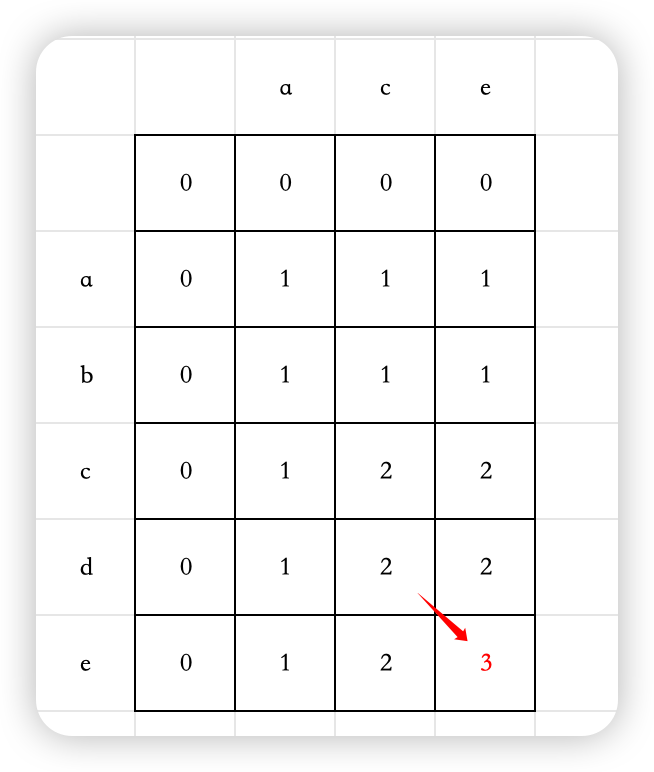 | | | a | c | e |
|---|---|---|---|---|
| | 0 | 0 | 0 | 0 |
| a | 0 | 1 | 1 | 1 |
| b | 0 | 1 | 1 | 1 |
| c | 0 | 1 | 2 | 2 |
| d | 0 | 1 | 2 | 2 |
| e | 0 | 1 | 2 | 3 |